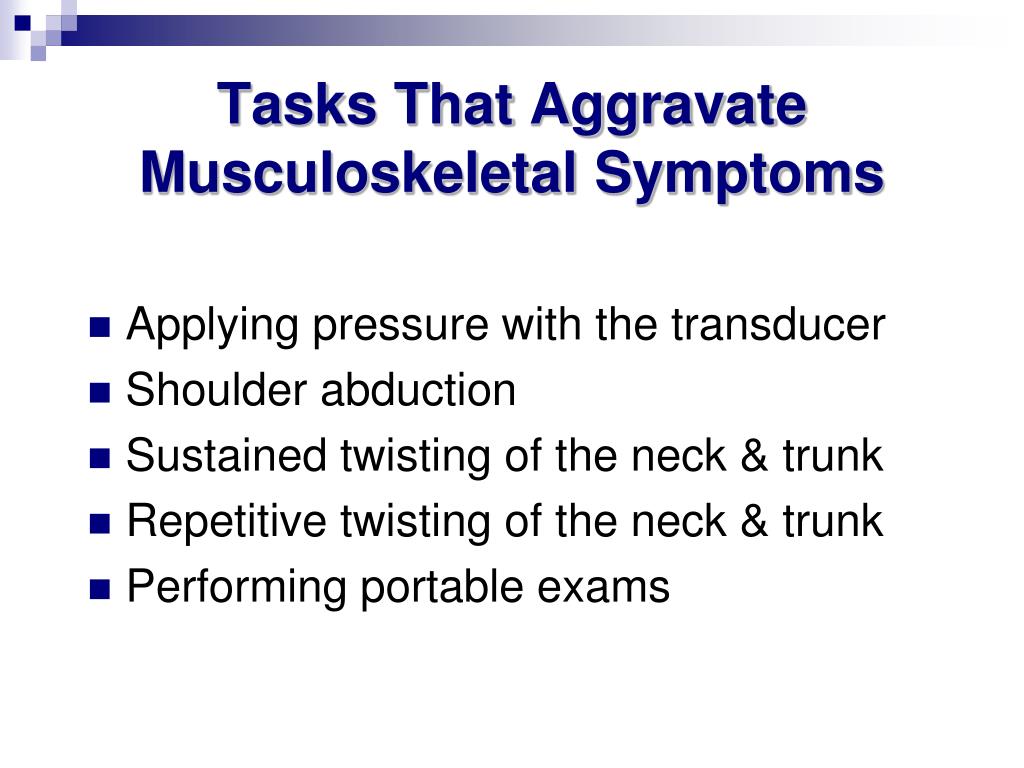 Tasks That Aggravate Musculoskeletal Symptoms

- Applying pressure with the transducer
- Shoulder abduction
- Sustained twisting of the neck & trunk
- Repetitive twisting of the neck & trunk
- Performing portable exams